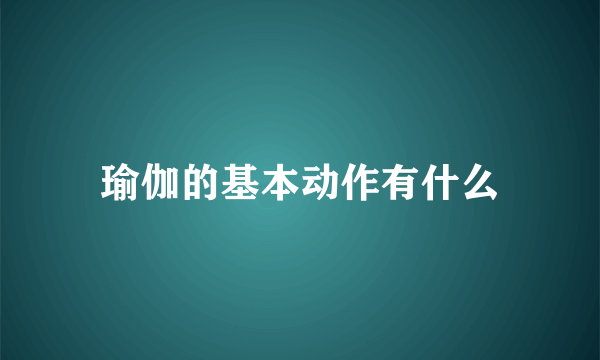 瑜伽的基本动作有什么